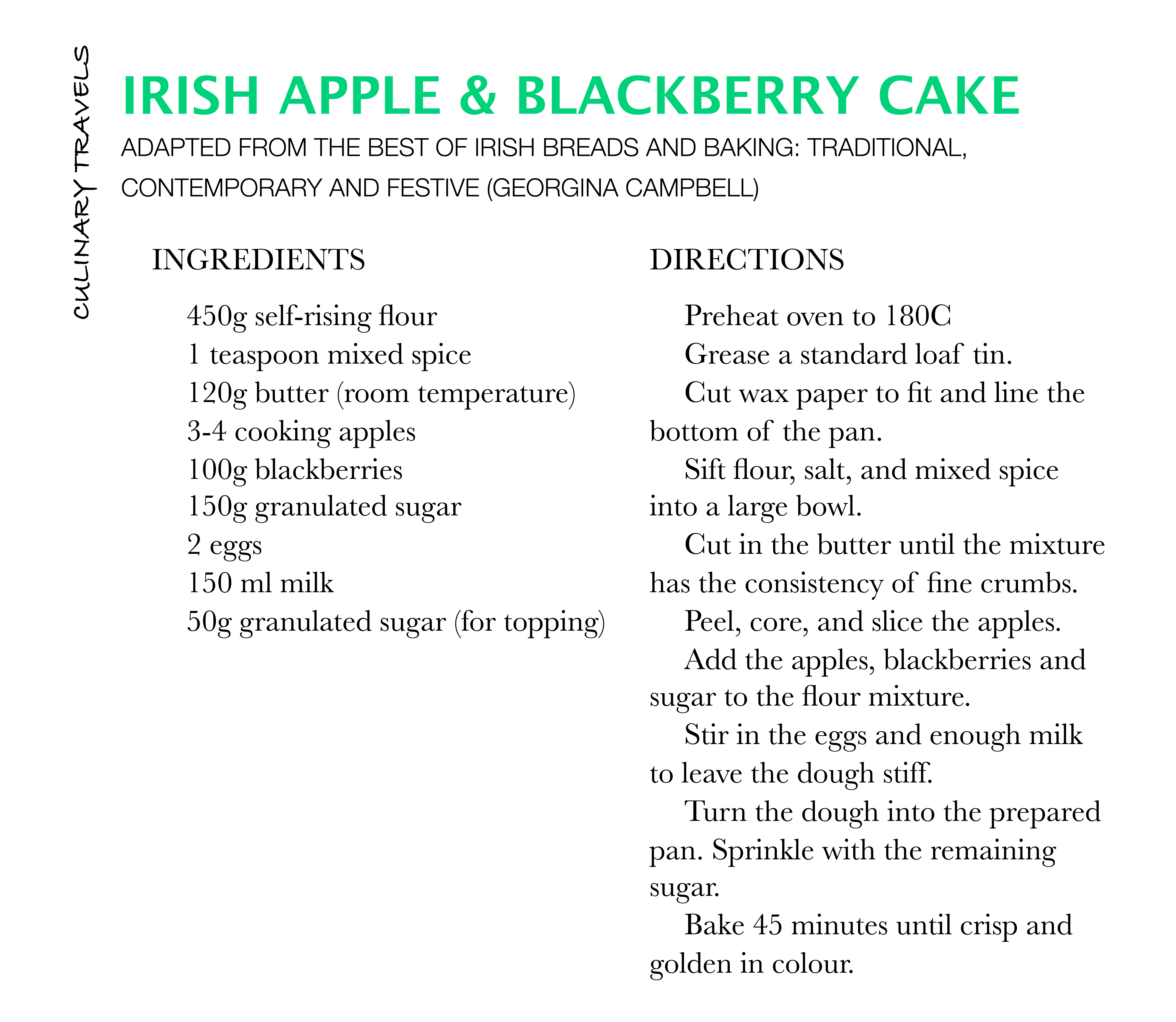 CULINARY TRAVELS

IRISH APPLE & BLACKBERRY CAKE

ADAPTED FROM THE BEST OF IRISH BREADS AND BAKING: TRADITIONAL, CONTEMPORARY AND FESTIVE (GEORGINA CAMPBELL)

INGREDIENTS

450g self-rising flour
1 teaspoon mixed spice
120g butter (room temperature)
3-4 cooking apples
100g blackberries
150g granulated sugar
2 eggs
150 ml milk
50g granulated sugar (for topping)

DIRECTIONS

Preheat oven to 180C

Grease a standard loaf tin.

Cut wax paper to fit and line the bottom of the pan.

Sift flour, salt, and mixed spice into a large bowl.

Cut in the butter until the mixture has the consistency of fine crumbs.

Peel, core, and slice the apples.

Add the apples, blackberries and sugar to the flour mixture.

Stir in the eggs and enough milk to leave the dough stiff.

Turn the dough into the prepared pan. Sprinkle with the remaining sugar.

Bake 45 minutes until crisp and golden in colour.